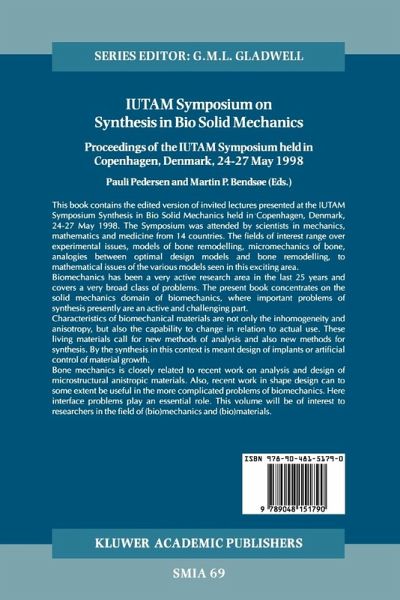 SERIES EDITOR: G.M.L. GLADWELL

IUTAM Symposium on Synthesis in Bio Solid Mechanics

Proceedings of the IUTAM Symposium held in Copenhagen, Denmark, 24-27 May 1998

Pauli Pedersen and Martin P. Bendsøe (Eds.)

This book contains the edited version of invited lectures presented at the IUTAM Symposium Synthesis in Bio Solid Mechanics held in Copenhagen, Denmark, 24-27 May 1998. The Symposium was attended by scientists in mechanics, mathematics and medicine from 14 countries. The fields of interest range over experimental issues, models of bone remodelling, micromechanics of bone, analogies between optimal design models and bone remodelling, to mathematical issues of the various models seen in this exciting area.
Biomechanics has been a very active research area in the last 25 years and covers a very broad class of problems. The present book concentrates on the solid mechanics domain of biomechanics, where important problems of synthesis presently are an active and challenging part.
Characteristics of biomechanical materials are not only the inhomogeneity and anisotropy, but also the capability to change in relation to actual use. These living materials call for new methods of analysis and also new methods for synthesis. By the synthesis in this context is meant design of implants or artificial control of material growth.
Bone mechanics is closely related to recent work on analysis and design of microstructural anistropic materials. Also, recent work in shape design can to some extent be useful in the more complicated problems of biomechanics. Here interface problems play an essential role. This volume will be of interest to researchers in the field of (bio)mechanics and (bio)materials.

ISBN 978-90-481-5179-0

9 789048 151790

KLUWER ACADEMIC PUBLISHERS

SMIA 69